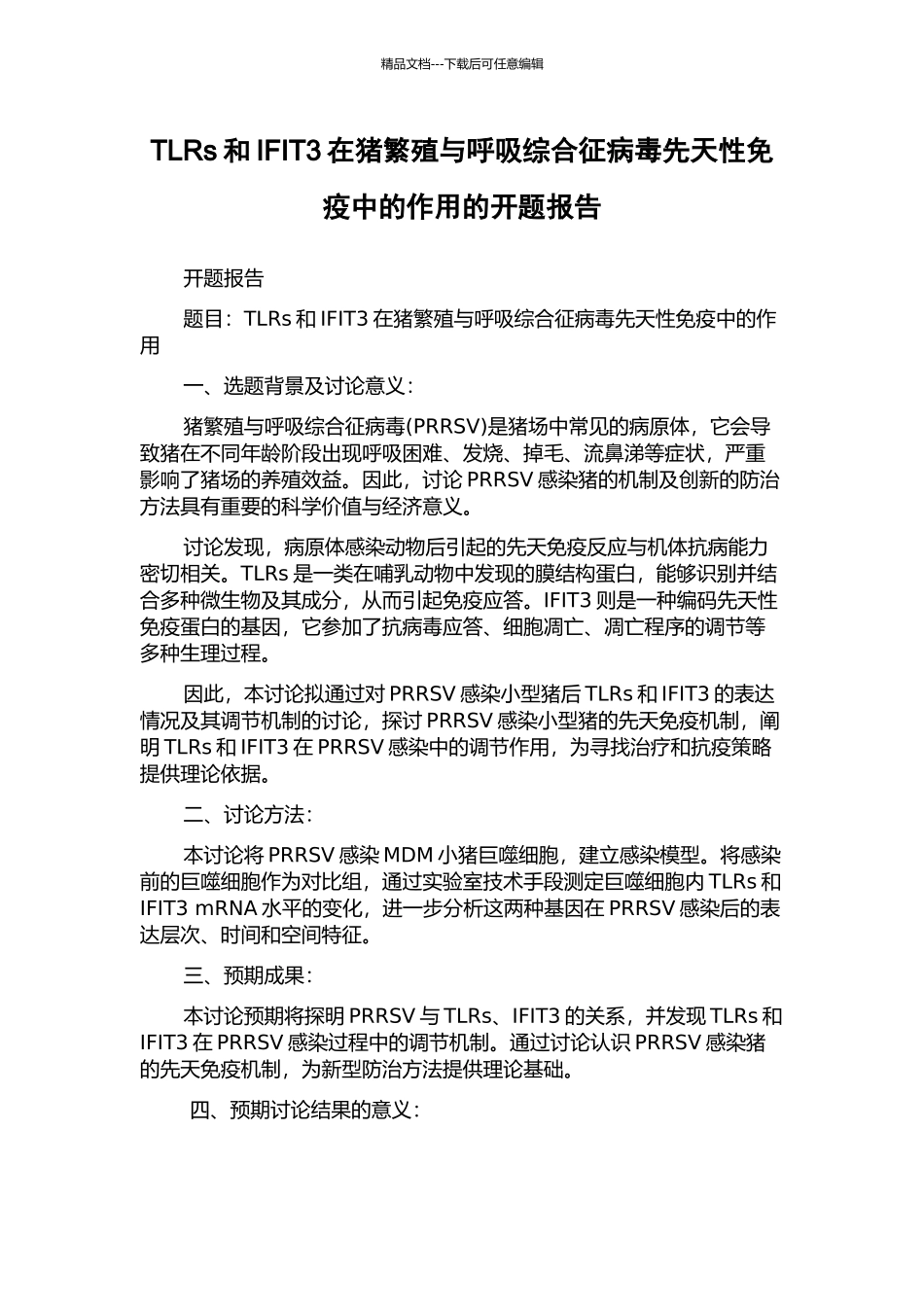 精品文档---下载后可任意编辑

TLRs 和 IFIT3 在猪繁殖与呼吸综合征病毒先天性免疫中的作用的开题报告

开题报告

题目：TLRs 和 IFIT3 在猪繁殖与呼吸综合征病毒先天性免疫中的作用

一、选题背景及讨论意义：

猪繁殖与呼吸综合征病毒(PRRSV)是猪场中常见的病原体，它会导致猪在不同年龄阶段出现呼吸困难、发烧、掉毛、流鼻涕等症状，严重影响了猪场的养殖效益。因此，讨论 PRRSV 感染猪的机制及创新的防治方法具有重要的科学价值与经济意义。

讨论发现，病原体感染动物后引起的先天免疫反应与机体抗病能力密切相关。TLRs 是一类在哺乳动物中发现的膜结构蛋白，能够识别并结合多种微生物及其成分，从而引起免疫应答。IFIT3 则是一种编码先天性免疫蛋白的基因，它参加了抗病毒应答、细胞凋亡、凋亡程序的调节等多种生理过程。

因此，本讨论拟通过对 PRRSV 感染小型猪后 TLRs 和 IFIT3 的表达情况及其调节机制的讨论，探讨 PRRSV 感染小型猪的先天免疫机制，阐明 TLRs 和 IFIT3 在 PRRSV 感染中的调节作用，为寻找治疗和抗疫策略提供理论依据。

二、讨论方法：

本讨论将 PRRSV 感染 MDM 小猪巨噬细胞，建立感染模型。将感染前的巨噬细胞作为对比组，通过实验室技术手段测定巨噬细胞内 TLRs 和 IFIT3 mRNA 水平的变化，进一步分析这两种基因在 PRRSV 感染后的表达层次、时间和空间特征。

三、预期成果：

本讨论预期将探明 PRRSV 与 TLRs、IFIT3 的关系，并发现 TLRs 和 IFIT3 在 PRRSV 感染过程中的调节机制。通过讨论认识 PRRSV 感染猪的先天免疫机制，为新型防治方法提供理论基础。

四、预期讨论结果的意义：